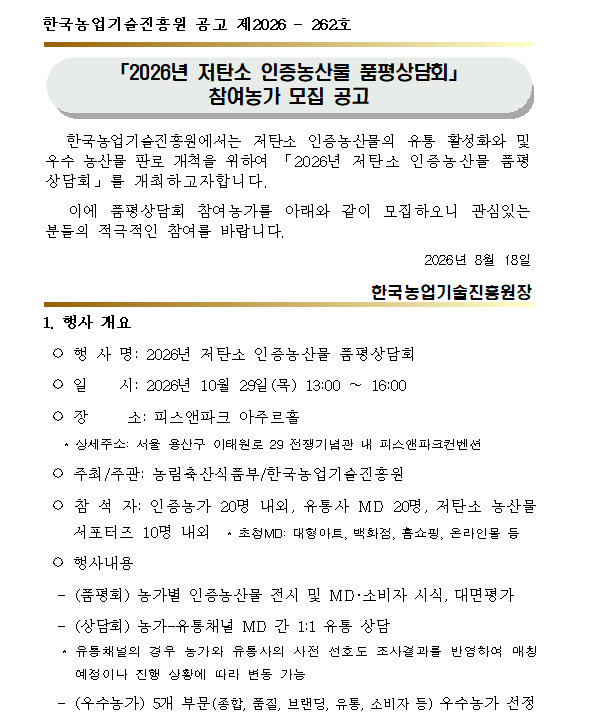 한국농업기술진흥원 공고 제2026 - 262호

「2026년 저탄소 인증농산물 품평상담회」
참여농가 모집 공고

한국농업기술진흥원에서는 저탄소 인증농산물의 유통 활성화와 및 우수 농산물 판로 개척을 위하여 「2026년 저탄소 인증농산물 품평상담회」를 개최하고자합니다.

이에 품평상담회 참여농가를 아래와 같이 모집하오니 관심있는 분들의 적극적인 참여를 바랍니다.

2026년 8월 18일

한국농업기술진흥원장

1. 행사 개요

○ 행 사 명: 2026년 저탄소 인증농산물 품평상담회

○ 일 시: 2026년 10월 29일(목) 13:00 ~ 16:00

○ 장 소: 피스앤파크 아주르홀

* 상세주소: 서울 용산구 이태원로 29 전쟁기념관 내 피스앤파크컨벤션

○ 주최/주관: 농림축산식품부/한국농업기술진흥원

○ 참 석 자: 인증농가 20명 내외, 유통사 MD 20명, 저탄소 농산물 서포터즈 10명 내외 * 초청MD: 대형마트, 백화점, 홈쇼핑, 온라인몰 등

○ 행사내용

- (품평회) 농가별 인증농산물 전시 및 MD·소비자 시식, 대면평가

- (상담회) 농가-유통채널 MD 간 1:1 유통 상담

* 유통채널의 경우 농가와 유통사의 사전 선호도 조사결과를 반영하여 매칭 예정이나 진행 상황에 따라 변동 가능

- (우수농가) 5개 부문(종합, 품질, 브랜딩, 유통, 소비자 등) 우수농가 선정